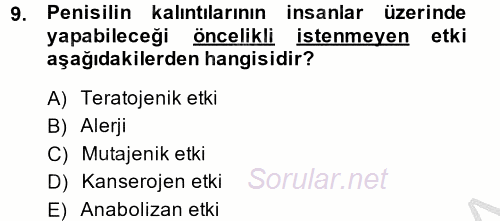 9. Penisilin kalıntılarının insanlar üzerinde yapabileceği öncelikli istenmeyen etki aşağıdakilerden hangisidir?

A) Teratojenik etki
B) Alerji
C) Mutajenik etki
D) Kanserojen etki
E) Anabolizan etki

Sorular.net